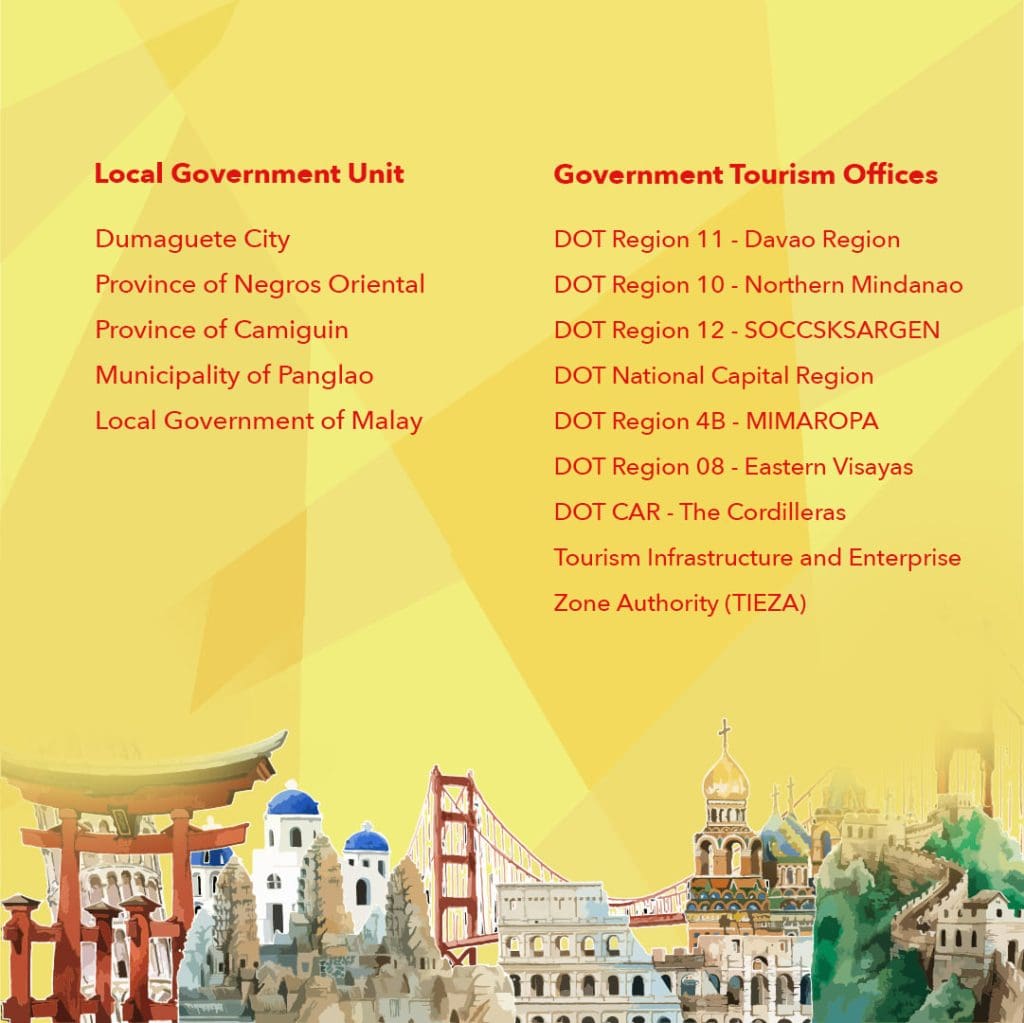 Local Government Unit

Dumaguete City
Province of Negros Oriental
Province of Camiguin
Municipality of Panglao
Local Government of Malay

Government Tourism Offices

DOT Region 11 - Davao Region
DOT Region 10 - Northern Mindanao
DOT Region 12 - SOCCSKSARGEN
DOT National Capital Region
DOT Region 4B - MIMAROPA
DOT Region 08 - Eastern Visayas
DOT CAR - The Cordilleras
Tourism Infrastructure and Enterprise Zone Authority (TIEZA)